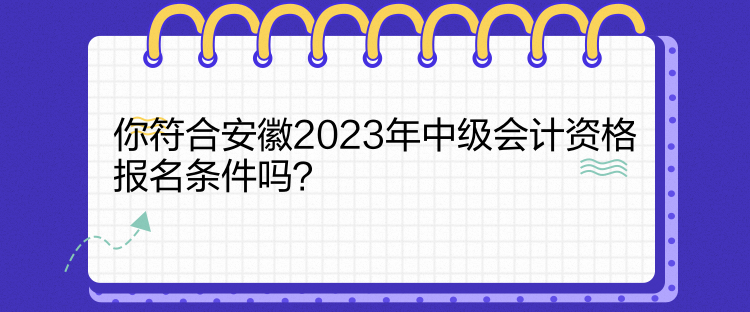 你符合安徽2023年中级会计资格报名条件吗?